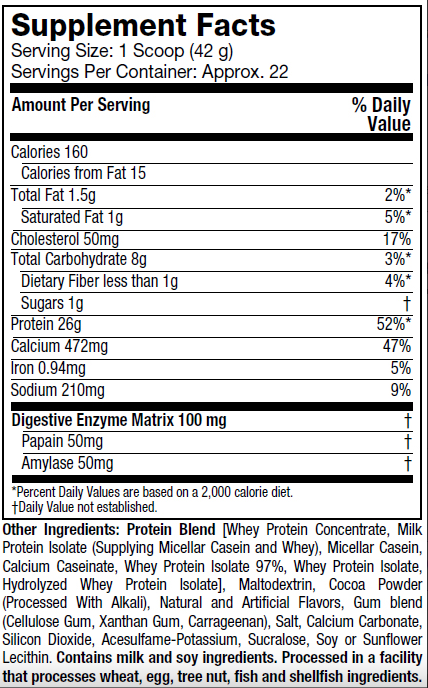 Supplement Facts
Serving Size: 1 Scoop (42 g)
Servings Per Container: Approx. 22

| Amount Per Serving | % Daily Value |
|---|---|
| Calories 160 | |
| Calories from Fat 15 | |
| Total Fat 1.5g | 2%* |
| Saturated Fat 1g | 5%* |
| Cholesterol 50mg | 17% |
| Total Carbohydrate 8g | 3%* |
| Dietary Fiber less than 1g | 4%* |
| Sugars 1g | † |
| Protein 26g | 52%* |
| Calcium 472mg | 47% |
| Iron 0.94mg | 5% |
| Sodium 210mg | 9% |
| Digestive Enzyme Matrix 100 mg | † |
| Papain 50mg | † |
| Amylase 50mg | † |

*Percent Daily Values are based on a 2,000 calorie diet.
†Daily Value not established.

Other Ingredients: Protein Blend [Whey Protein Concentrate, Milk Protein Isolate (Supplying Micellar Casein and Whey), Micellar Casein, Calcium Caseinate, Whey Protein Isolate 97%, Whey Protein Isolate, Hydrolyzed Whey Protein Isolate], Maltodextrin, Cocoa Powder (Processed With Alkali), Natural and Artificial Flavors, Gum blend (Cellulose Gum, Xanthan Gum, Carrageenan), Salt, Calcium Carbonate, Silicon Dioxide, Acesulfame-Potassium, Sucralose, Soy or Sunflower Lecithin. Contains milk and soy ingredients. Processed in a facility that processes wheat, egg, tree nut, fish and shellfish ingredients.